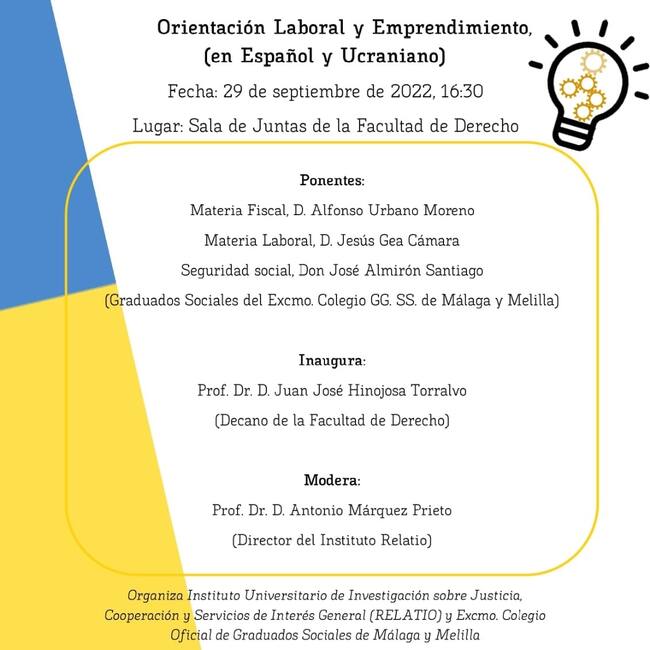 Orientación Laboral y Emprendimiento, (en Español y Ucraniano)

Fecha: 29 de septiembre de 2022, 16:30

Lugar: Sala de Juntas de la Facultad de Derecho

Ponentes:

Materia Fiscal, D. Alfonso Urbano Moreno

Materia Laboral, D. Jesús Gea Cámara

Seguridad social, Don José Almirón Santiago

(Graduados Sociales del Excmo. Colegio GG. SS. de Málaga y Melilla)

Inaugura:

Prof. Dr. D. Juan José Hinojosa Torralvo

(Decano de la Facultad de Derecho)

Modera:

Prof. Dr. D. Antonio Márquez Prieto

(Director del Instituto Relatio)

Organiza Instituto Universitario de Investigación sobre Justicia, Cooperación y Servicios de Interés General (RELATIO) y Excmo. Colegio Oficial de Graduados Sociales de Málaga y Melilla